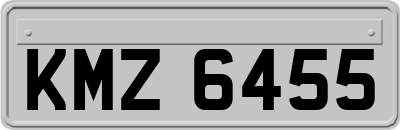 KMZ 6455